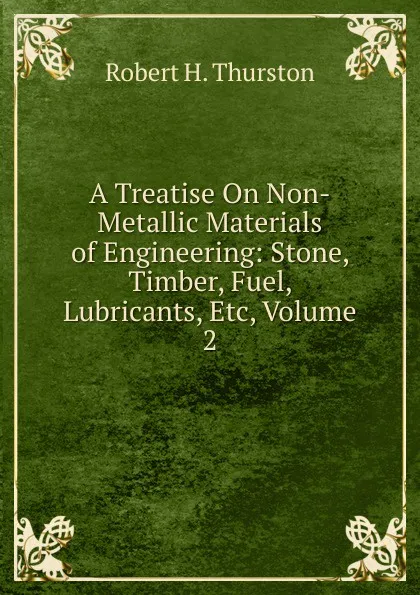 Robert H. Thurston

A Treatise On Non-Metallic Materials of Engineering: Stone, Timber, Fuel, Lubricants, Etc, Volume 2